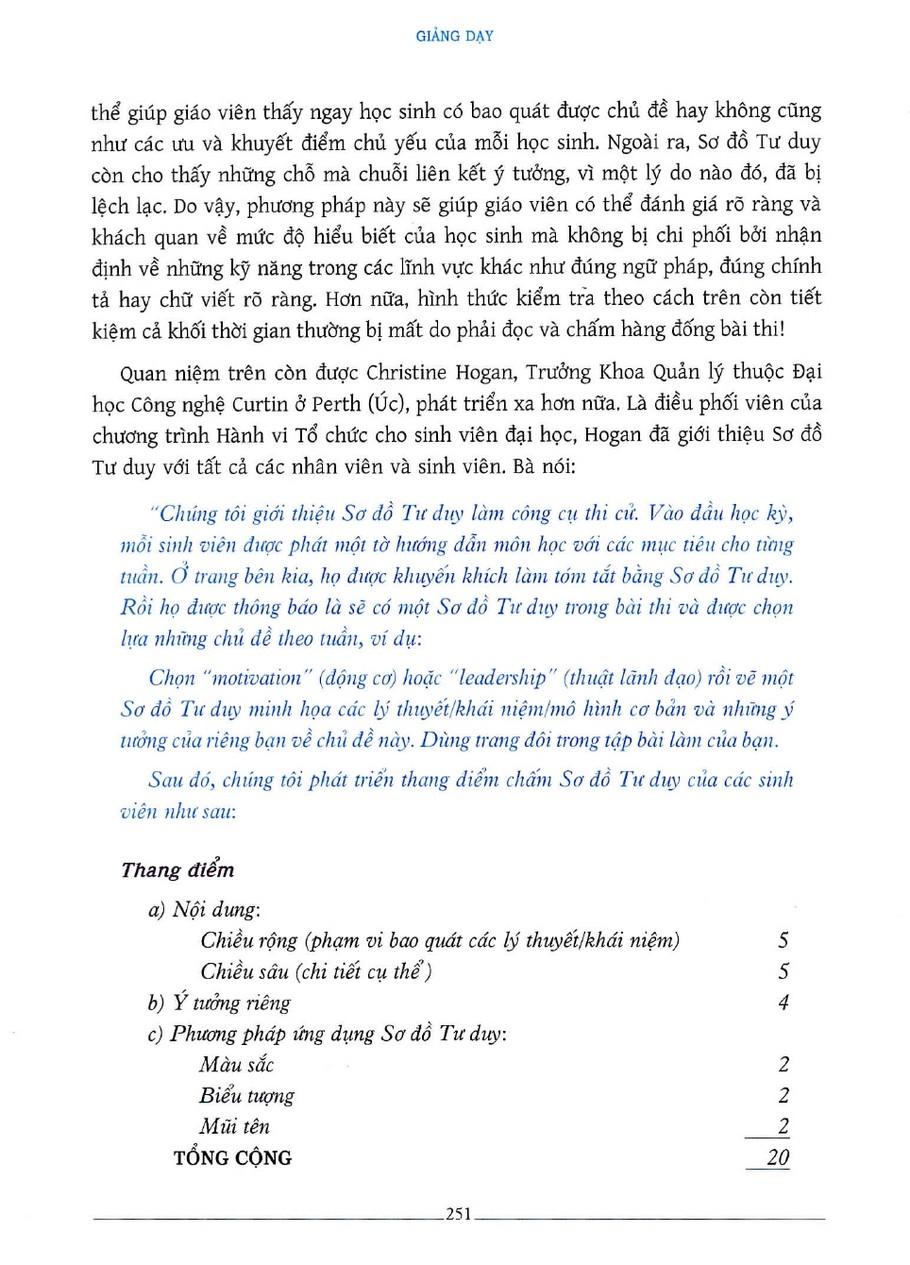 GIẢNG DẠY

thể giúp giáo viên thấy ngay học sinh có bao quát được chủ đề hay không cũng như các ưu và khuyết điểm chủ yếu của mỗi học sinh. Ngoài ra, Sơ đồ Tư duy còn cho thấy những chỗ mà chuỗi liên kết ý tưởng, vì một lý do nào đó, đã bị lệch lạc. Do vậy, phương pháp này sẽ giúp giáo viên có thể đánh giá rõ ràng và khách quan về mức độ hiểu biết của học sinh mà không bị chi phối bởi nhận định về những kỹ năng trong các lĩnh vực khác như đúng ngữ pháp, đúng chính tả hay chữ viết rõ ràng. Hơn nữa, hình thức kiểm tra theo cách trên còn tiết kiệm cả khối thời gian thường bị mất do phải đọc và chấm hàng đống bài thi!

Quan niệm trên còn được Christine Hogan, Trưởng Khoa Quản lý thuộc Đại học Công nghệ Curtin ở Perth (Úc), phát triển xa hơn nữa. Là điều phối viên của chương trình Hành vi Tổ chức cho sinh viên đại học, Hogan đã giới thiệu Sơ đồ Tư duy với tất cả các nhân viên và sinh viên. Bà nói:

"Chúng tôi giới thiệu Sơ đồ Tư duy làm công cụ thi cử. Vào đầu học kỳ, mỗi sinh viên được phát một tờ hướng dẫn môn học với các mục tiêu cho từng tuần. Ở trang bên kia, họ được khuyến khích làm tóm tắt bằng Sơ đồ Tư duy. Rồi họ được thông báo là sẽ có một Sơ đồ Tư duy trong bài thi và được chọn lựa những chủ đề theo tuần, ví dụ:

Chọn "motivation" (động cơ) hoặc "leadership" (thuật lãnh đạo) rồi vẽ một Sơ đồ Tư duy minh họa các lý thuyết/khái niệm/mô hình cơ bản và những ý tưởng của riêng bạn về chủ đề này. Dùng trang đôi trong tập bài làm của bạn.

Sau đó, chúng tôi phát triển thang điểm chấm Sơ đồ Tư duy của các sinh viên như sau:

Thang điểm

a) Nội dung:
Chiều rộng (phạm vi bao quát các lý thuyết/khái niệm) 5
Chiều sâu (chi tiết cụ thể) 5
b) Ý tưởng riêng 4
c) Phương pháp ứng dụng Sơ đồ Tư duy:
Màu sắc 2
Biểu tượng 2
Mũi tên 2
TỔNG CỘNG 20

251